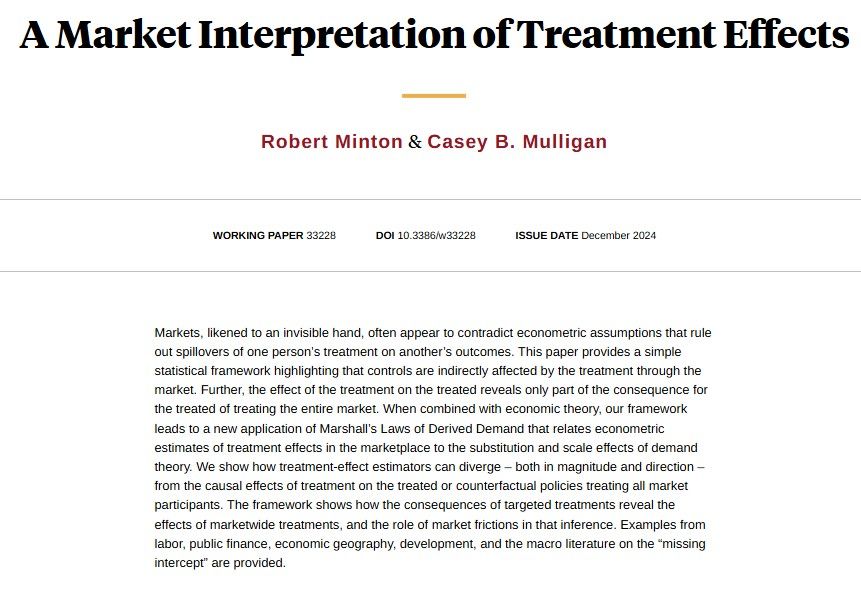 A Market Interpretation of Treatment Effects

Robert Minton & Casey B. Mulligan

WORKING PAPER 33228 DOI 10.3386/w33228 ISSUE DATE December 2024

Markets, likened to an invisible hand, often appear to contradict econometric assumptions that rule out spillovers of one person's treatment on another's outcomes. This paper provides a simple statistical framework highlighting that controls are indirectly affected by the treatment through the market. Further, the effect of the treatment on the treated reveals only part of the consequence for the treated of treating the entire market. When combined with economic theory, our framework leads to a new application of Marshall's Laws of Derived Demand that relates econometric estimates of treatment effects in the marketplace to the substitution and scale effects of demand theory. We show how treatment-effect estimators can diverge – both in magnitude and direction – from the causal effects of treatment on the treated or counterfactual policies treating all market participants. The framework shows how the consequences of targeted treatments reveal the effects of marketwide treatments, and the role of market frictions in that inference. Examples from labor, public finance, economic geography, development, and the macro literature on the "missing intercept" are provided.